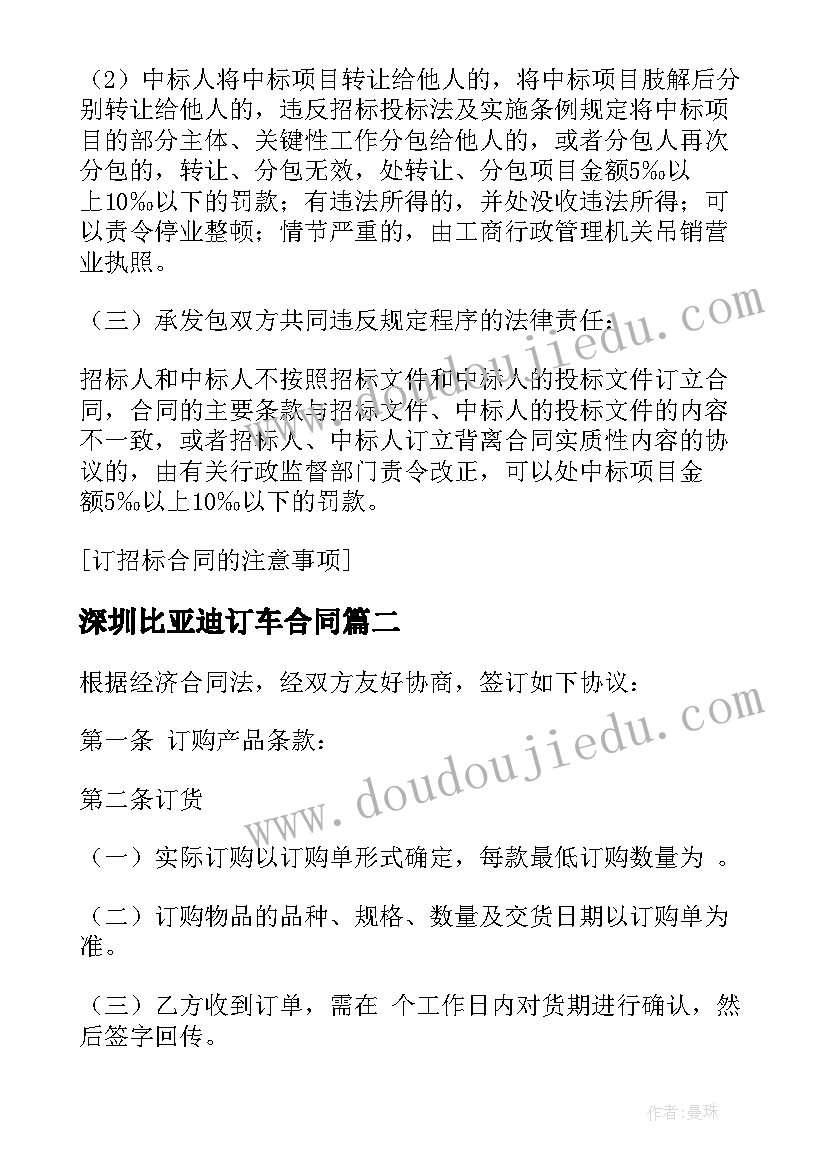 （2）中标人将中标项目转让给他人的，将中标项目肢解后分别转让给他人的，违反招标投标法及实施条例规定将中标项目的部分主体、关键性工作分包给他人的，或者分包人再次分包的，转让、分包无效，处转让、分包项目金额5‰以上10‰以下的罚款；有违法所得的，并处没收违法所得；可以责令停业整顿；情节严重的，由工商行政管理机关吊销营业执照。

（三）承发包双方共同违反规定程序的法律责任：

招标人和中标人不按照招标文件和中标人的投标文件订立合同，合同的主要条款与招标文件、中标人的投标文件的内容不一致，或者招标人、中标人订立背离合同实质性内容的协议的，由有关行政监督部门责令改正，可以处中标项目金额5‰以上10‰以下的罚款。

[订招标合同的注意事项]

深圳比亚迪订车合同篇二

根据经济合同法，经双方友好协商，签订如下协议：

第一条 订购产品条款：

第二条订货

（一）实际订购以订购单形式确定，每款最低订购数量为 。

（二）订购物品的品种、规格、数量及交货日期以订购单为准。

（三）乙方收到订单，需在 个工作日内对货期进行确认，然后签字回传。

www.doudoujiedu.com

www.doudoujiedu.com

作者：曼珠